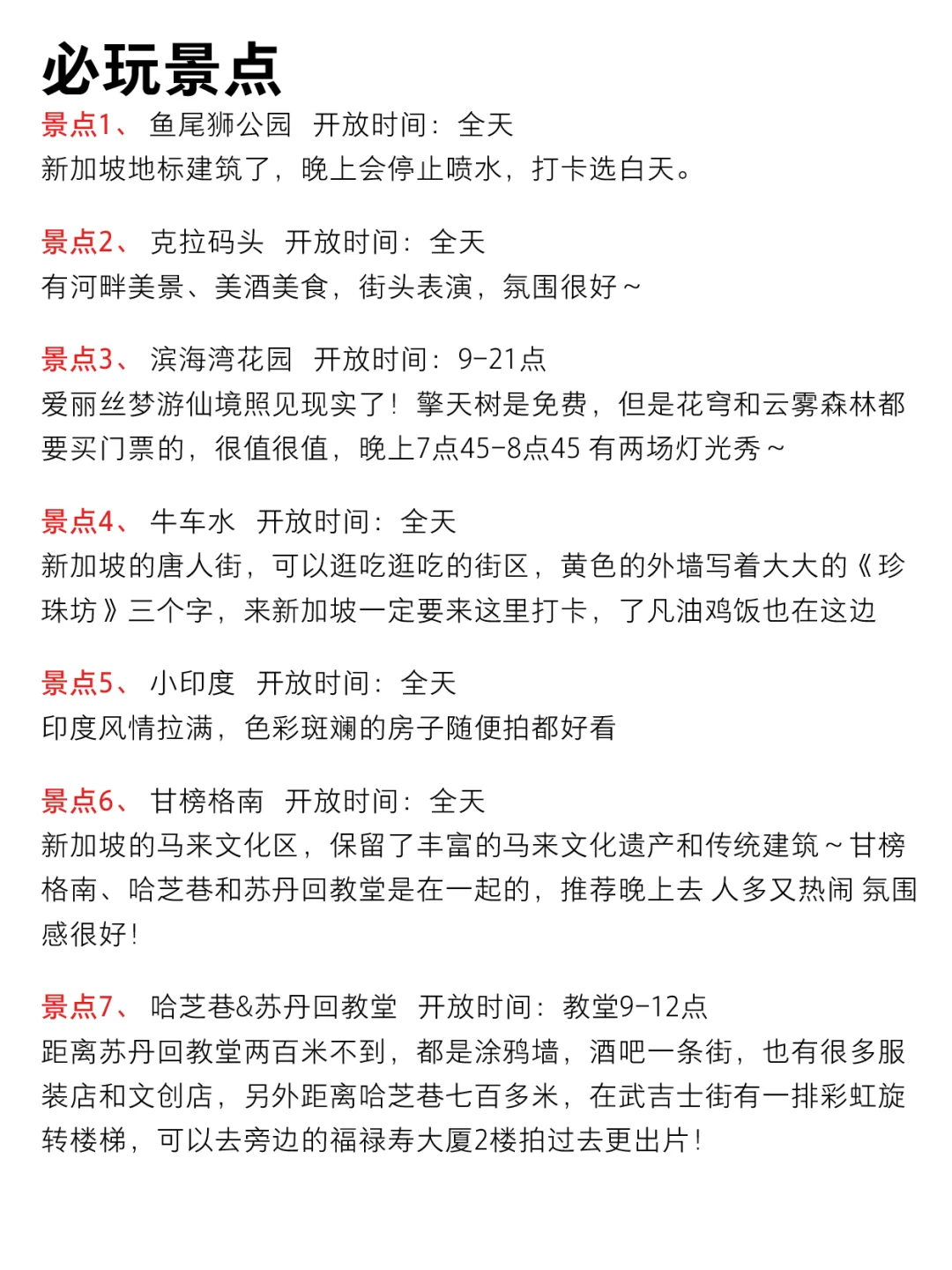 必玩景点

景点1、 鱼尾狮公园 开放时间：全天
新加坡地标建筑了，晚上会停止喷水，打卡选白天。

景点2、 克拉码头 开放时间：全天
有河畔美景、美酒美食，街头表演，氛围很好～

景点3、 滨海湾花园 开放时间：9-21点
爱丽丝梦游仙境照见现实了！擎天树是免费，但是花穹和云雾森林都要买门票的，很值很值，晚上7点45-8点45 有两场灯光秀～

景点4、 牛车水 开放时间：全天
新加坡的唐人街，可以逛吃逛吃的街区，黄色的外墙写着大大的《珍珠坊》三个字，来新加坡一定要来这里打卡，了凡油鸡饭也在这边

景点5、 小印度 开放时间：全天
印度风情拉满，色彩斑斓的房子随便拍都好看

景点6、 甘榜格南 开放时间：全天
新加坡的马来文化区，保留了丰富的马来文化遗产和传统建筑～甘榜格南、哈芝巷和苏丹回教堂是在一起的，推荐晚上去 人多又热闹 氛围感很好！

景点7、 哈芝巷&苏丹回教堂 开放时间：教堂9-12点
距离苏丹回教堂两百米不到，都是涂鸦墙，酒吧一条街，也有很多服装店和文创店，另外距离哈芝巷七百多米，在武吉士街有一排彩虹旋转楼梯，可以去旁边的福禄寿大厦2楼拍过去更出片！